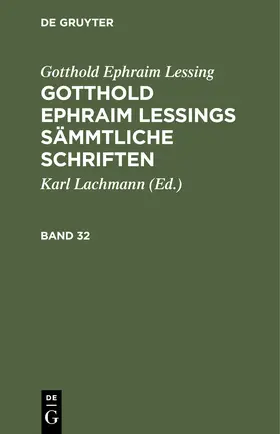 DE GRUYTER

Gotthold Ephraim Lessing

GOTTHOLD EPHRAIM LESSINGS SÄMMTLICHE SCHRIFTEN

Karl Lachmann (Ed.)

BAND 32

DE
G